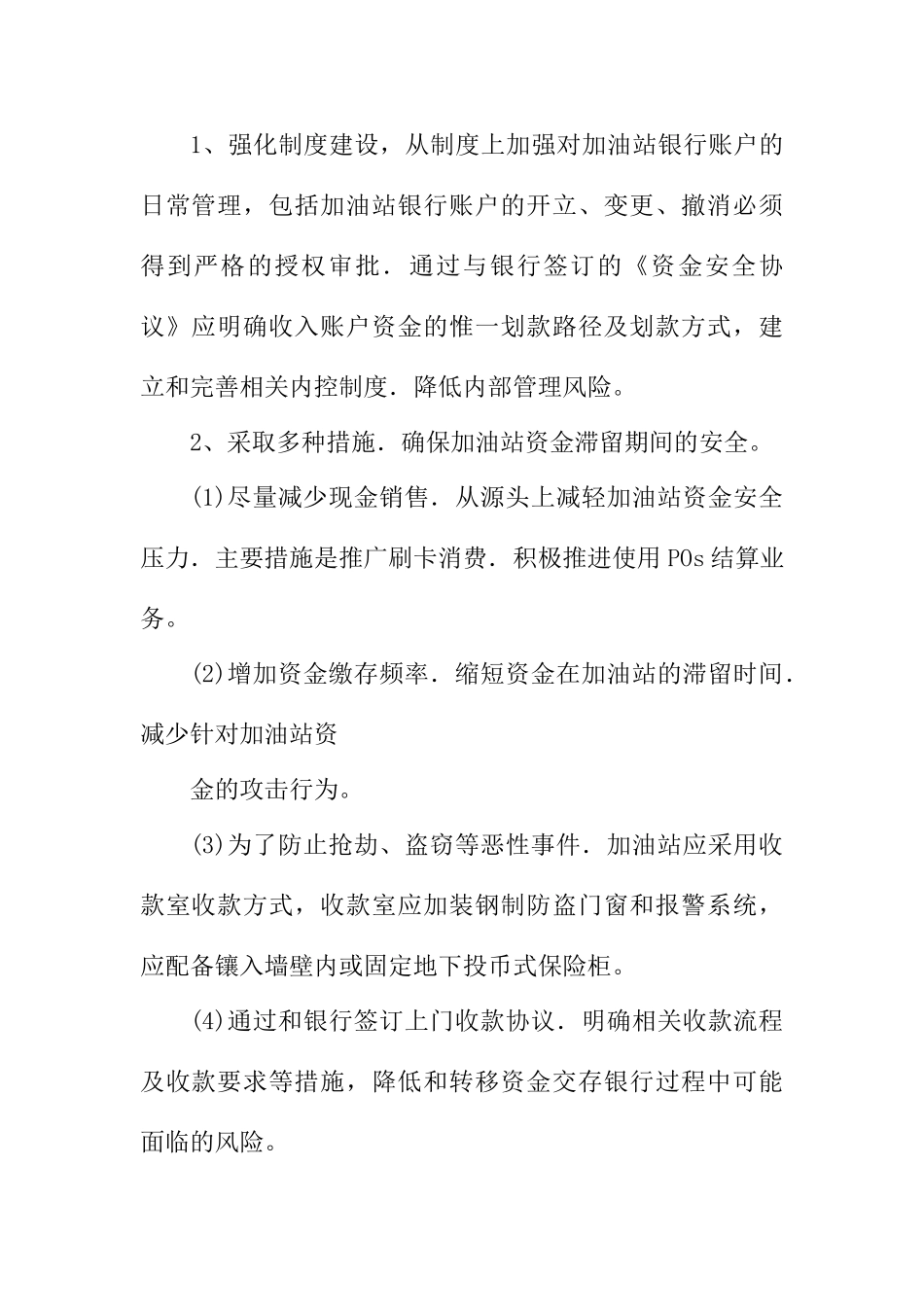 1、强化制度建设，从制度上加强对加油站银行账户的日常管理，包括加油站银行账户的开立、变更、撤消必须得到严格的授权审批．通过与银行签订的《资金安全协议》应明确收入账户资金的惟一划款路径及划款方式，建立和完善相关内控制度．降低内部管理风险。

2、采取多种措施．确保加油站资金滞留期间的安全。

(1)尽量减少现金销售．从源头上减轻加油站资金安全压力．主要措施是推广刷卡消费．积极推进使用POs结算业务。

(2)增加资金缴存频率．缩短资金在加油站的滞留时间．减少针对加油站资

金的攻击行为。

(3)为了防止抢劫、盗窃等恶性事件．加油站应采用收款室收款方式，收款室应加装钢制防盗门窗和报警系统，应配备镶入墙壁内或固定地下投币式保险柜。

(4)通过和银行签订上门收款协议．明确相关收款流程及收款要求等措施，降低和转移资金交存银行过程中可能面临的风险。